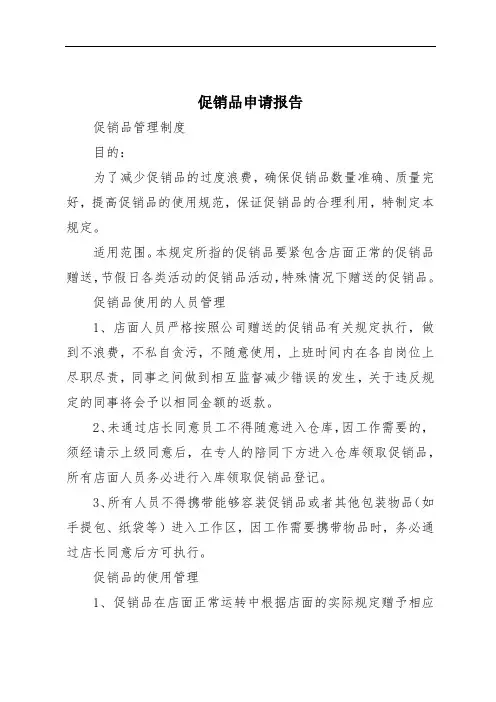 促销品申请报告

促销品管理制度

目的：

为了减少促销品的过度浪费，确保促销品数量准确、质量完好，提高促销品的使用规范，保证促销品的合理利用，特制定本规定。

适用范围。本规定所指的促销品要紧包含店面正常的促销品赠送，节假日各类活动的促销品活动，特殊情况下赠送的促销品。

促销品使用的人员管理

1、店面人员严格按照公司赠送的促销品有关规定执行，做到不浪费，不私自贪污，不随意使用，上班时间内在各自岗位上尽职尽责，同事之间做到相互监督减少错误的发生，关于违反规定的同事将会予以相同金额的返款。

2、未通过店长同意员工不得随意进入仓库，因工作需要的，须经请示上级同意后，在专人的陪同下方进入仓库领取促销品，所有店面人员务必进行入库领取促销品登记。

3、所有人员不得携带能够容装促销品或者其他包装物品（如手提包、纸袋等）进入工作区，因工作需要携带物品时，务必通过店长同意后方可执行。

促销品的使用管理

1、促销品在店面正常运转中根据店面的实际规定赠予相应